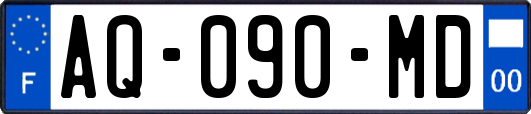 F
AQ-090-MD
00